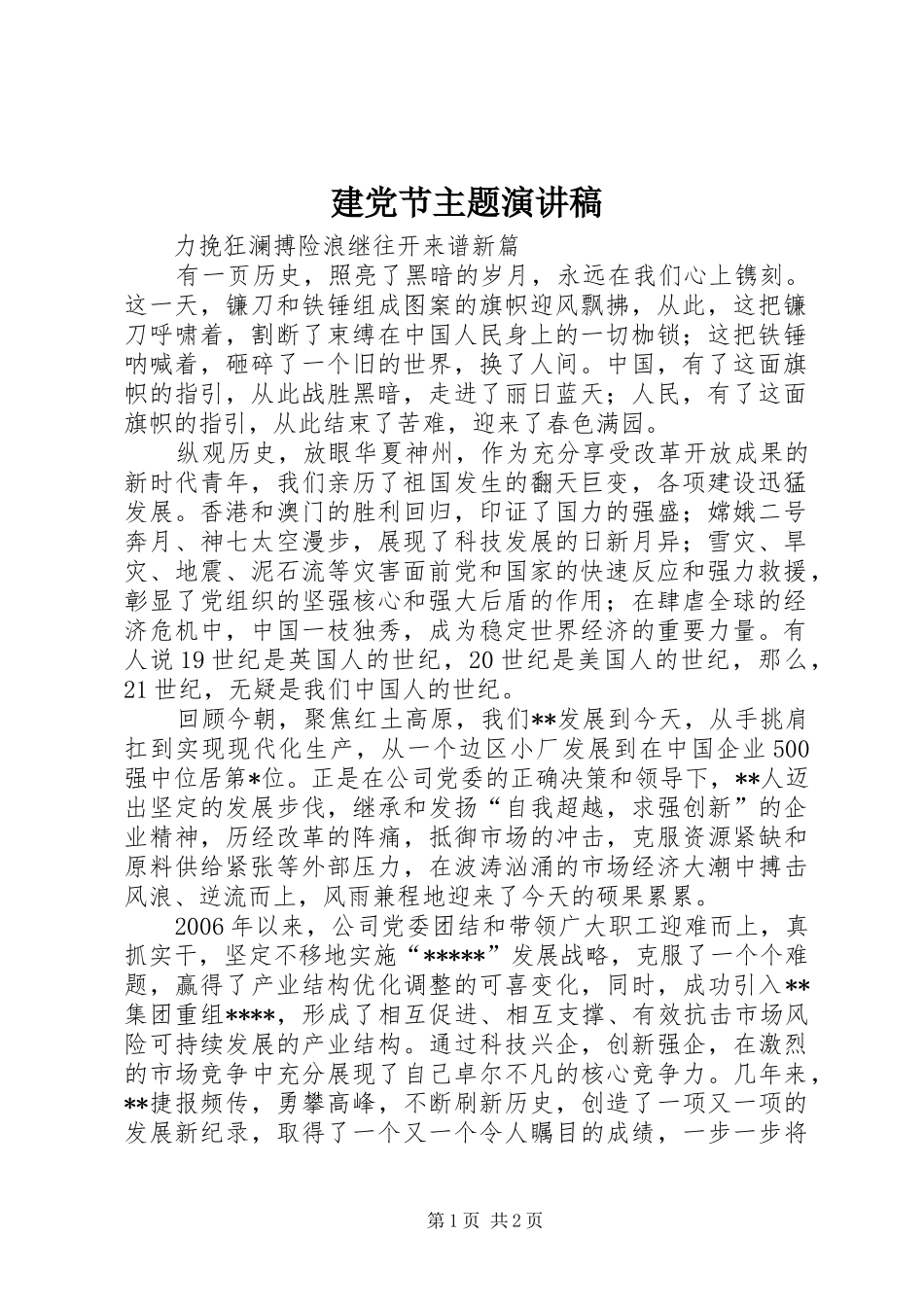 建党节主题演讲稿

力挽狂澜搏险浪继往开来谱新篇

有一页历史，照亮了黑暗的岁月，永远在我们心上镌刻。这一天，镰刀和铁锤组成图案的旗帜迎风飘拂，从此，这把镰刀呼啸着，割断了束缚在中国人民身上的一切枷锁；这把铁锤呐喊着，砸碎了一个旧的世界，换了人间。中国，有了这面旗帜的指引，从此战胜黑暗，走进了丽日蓝天；人民，有了这面旗帜的指引，从此结束了苦难，迎来了春色满园。

纵观历史，放眼华夏神州，作为充分享受改革开放成果的新时代青年，我们亲历了祖国发生的翻天巨变，各项建设迅猛发展。香港和澳门的胜利回归，印证了国力的强盛；嫦娥二号奔月、神七太空漫步，展现了科技发展的日新月异；雪灾、旱灾、地震、泥石流等灾害面前党和国家的快速反应和强力救援，彰显了党组织的坚强核心和强大后盾的作用；在肆虐全球的经济危机中，中国一枝独秀，成为稳定世界经济的重要力量。有人说19世纪是英国人的世纪，20世纪是美国人的世纪，那么，21世纪，无疑是我们中国人的世纪。

回顾今朝，聚焦红土高原，我们**发展到今天，从手挑肩扛到实现现代化生产，从一个边区小厂发展到在中国企业500强中位居第*位。正是在公司党委的正确决策和领导下，**人迈出坚定的发展步伐，继承和发扬“自我超越，求强创新”的企业精神，历经改革的阵痛，抵御市场的冲击，克服资源紧缺和原料供给紧张等外部压力，在波涛汹涌的市场经济大潮中搏击风浪、逆流而上，风雨兼程地迎来了今天的硕果累累。

2006年以来，公司党委团结和带领广大职工迎难而上，真抓实干，坚定不移地实施“*****”发展战略，克服了一个个难题，赢得了产业结构优化调整的可喜变化，同时，成功引入**集团重组****，形成了相互促进、相互支撑、有效抗击市场风险可持续发展的产业结构。通过科技兴企，创新强企，在激烈的市场竞争中充分展现了自己卓尔不凡的核心竞争力。几年来，**捷报频传，勇攀高峰，不断刷新历史，创造了一项又一项的发展新纪录，取得了一个又一个令人瞩目的成绩，一步一步将

第1页 共2页